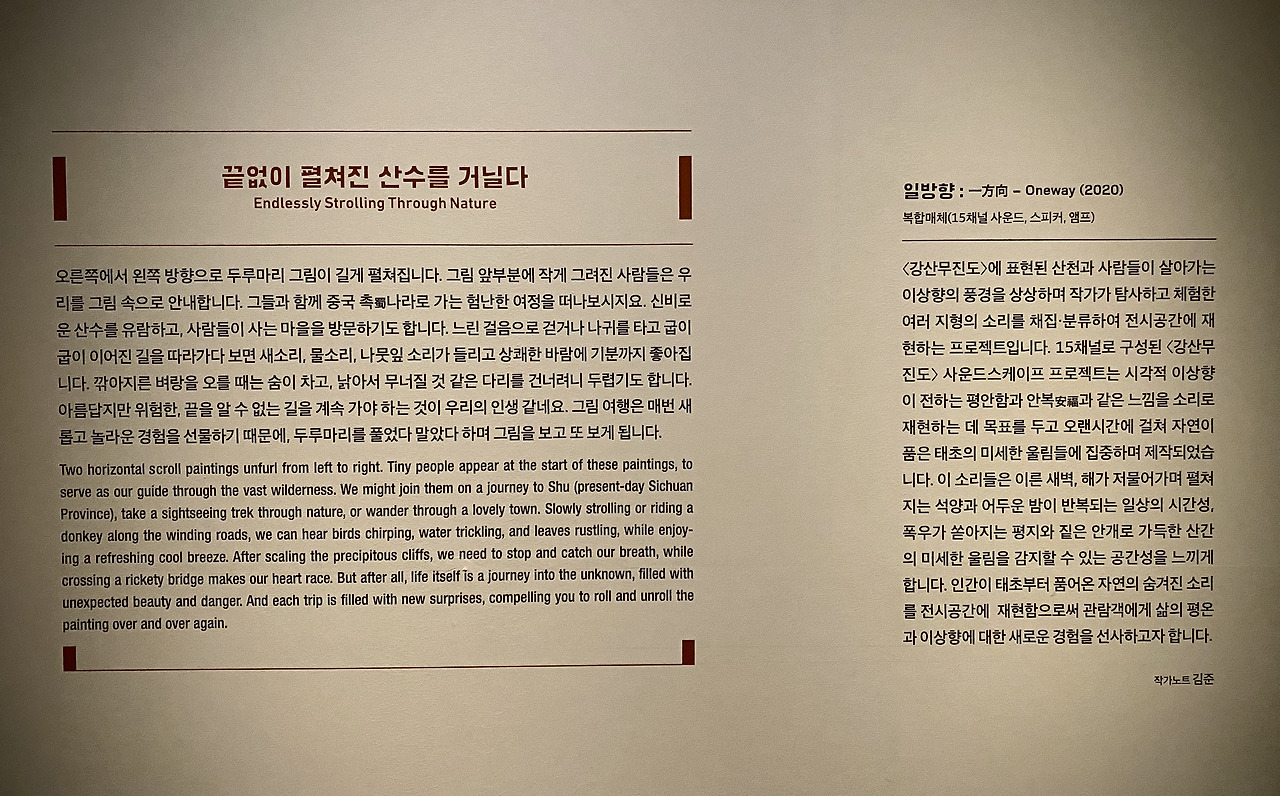 끝없이 펼쳐진 산수를 거닐다
Endlessly Strolling Through Nature

오른쪽에서 왼쪽 방향으로 두루마리 그림이 길게 펼쳐집니다. 그림 앞부분에 작게 그려진 사람들은 우리를 그림 속으로 안내합니다. 그들과 함께 중국 촉蜀나라로 가는 험난한 여정을 떠나보시지요. 신비로운 산수를 유람하고, 사람들이 사는 마을을 방문하기도 합니다. 느린 걸음으로 걷거나 나귀를 타고 굽이굽이 이어진 길을 따라가다 보면 새소리, 물소리, 나뭇잎 소리가 들리고 상쾌한 바람에 기분까지 좋아집니다. 깎아지른 벼랑을 오를 때는 숨이 차고, 낡아서 무너질 것 같은 다리를 건너려니 두렵기도 합니다. 아름답지만 위험한, 끝을 알 수 없는 길을 계속 가야 하는 것이 우리의 인생 같네요. 그림 여행은 매번 새롭고 놀라운 경험을 선물하기 때문에, 두루마리를 풀었다 말았다 하며 그림을 보고 또 보게 됩니다.

Two horizontal scroll paintings unfurl from left to right. Tiny people appear at the start of these paintings, to serve as our guide through the vast wilderness. We might join them on a journey to Shu (present-day Sichuan Province), take a sightseeing trek through nature, or wander through a lovely town. Slowly strolling or riding a donkey along the winding roads, we can hear birds chirping, water trickling, and leaves rustling, while enjoying a refreshing cool breeze. After scaling the precipitous cliffs, we need to stop and catch our breath, while crossing a rickety bridge makes our heart race. But after all, life itself is a journey into the unknown, filled with unexpected beauty and danger. And each trip is filled with new surprises, compelling you to roll and unroll the painting over and over again.

일방향 : 一方向 – Oneway (2020)
복합매체(15채널 사운드, 스피커, 앰프)

〈강산무진도〉에 표현된 산천과 사람들이 살아가는 이상향의 풍경을 상상하며 작가가 탐사하고 체험한 여러 지형의 소리를 채집·분류하여 전시공간에 재현하는 프로젝트입니다. 15채널로 구성된 〈강산무진도〉 사운드스케이프 프로젝트는 시각적 이상향이 전하는 평안함과 안복安福과 같은 느낌을 소리로 재현하는 데 목표를 두고 오랜시간에 걸쳐 자연이 품은 태초의 미세한 울림들에 집중하며 제작되었습니다. 이 소리들은 이른 새벽, 해가 저물어가며 펼쳐지는 석양과 어두운 밤이 반복되는 일상의 시간성, 폭우가 쏟아지는 평지와 짙은 안개로 가득한 산간의 미세한 울림을 감지할 수 있는 공간성을 느끼게 합니다. 인간이 태초부터 품어온 자연의 숨겨진 소리를 전시공간에 재현함으로써 관람객에게 삶의 평온과 이상향에 대한 새로운 경험을 선사하고자 합니다.

작가노트 김준